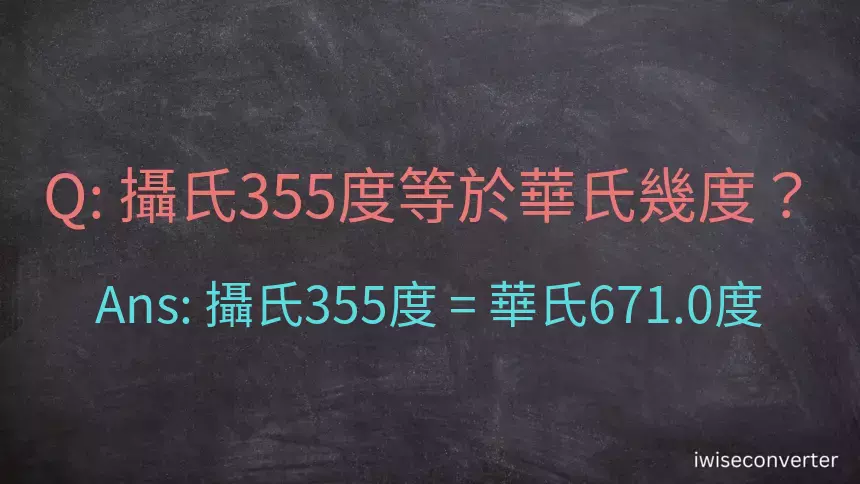 Q: 攝氏355度等於華氏幾度？

Ans: 攝氏355度 = 華氏671.0度

iwiseconverter